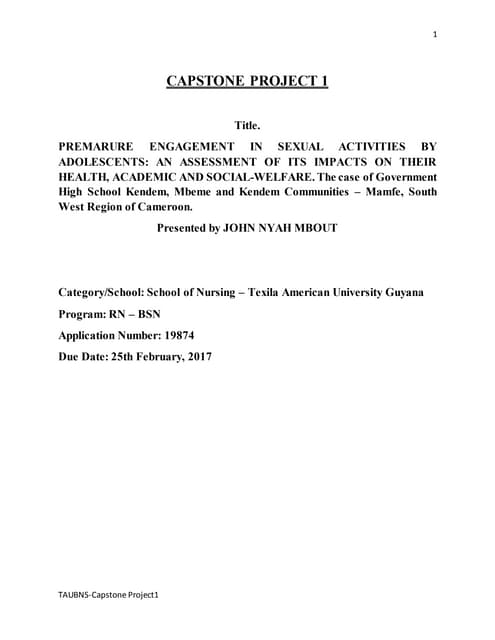 1

CAPSTONE PROJECT 1

Title.

PREMARURE ENGAGEMENT IN SEXUAL ACTIVITIES BY ADOLESCENTS: AN ASSESSMENT OF ITS IMPACTS ON THEIR HEALTH, ACADEMIC AND SOCIAL-WELFARE. The case of Government High School Kendem, Mbeme and Kendem Communities – Mamfe, South West Region of Cameroon.

Presented by JOHN NYAH MBOUT

Category/School: School of Nursing – Texila American University Guyana

Program: RN – BSN

Application Number: 19874

Due Date: 25th February, 2017

TAUBNS-Capstone Project1